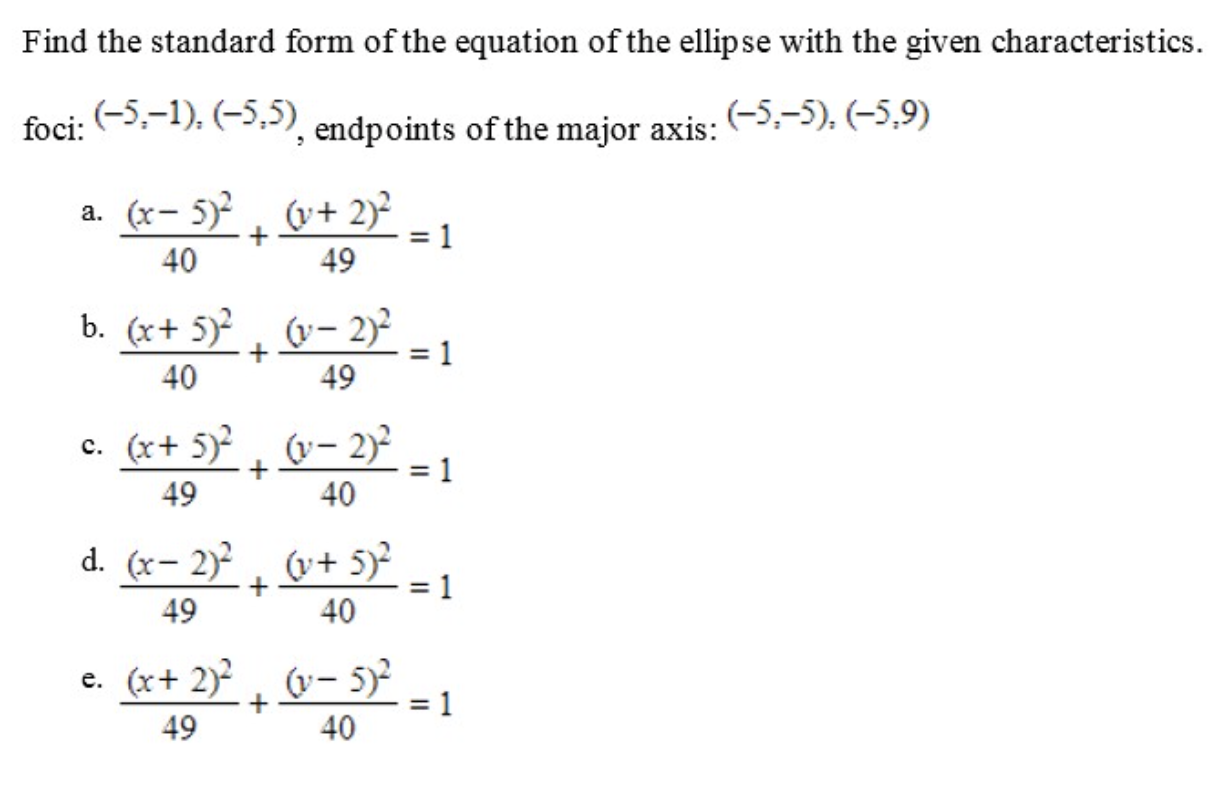 Find the standard form of the equation of the ellipse with the given characteristics.

foci: $(-5,-1), (-5,5)$, endpoints of the major axis: $(-5,-5), (-5,9)$

a. $\frac{(x-5)^2}{40}+\frac{(y+2)^2}{49}=1$

b. $\frac{(x+5)^2}{40}+\frac{(y-2)^2}{49}=1$

c. $\frac{(x+5)^2}{49}+\frac{(y-2)^2}{40}=1$

d. $\frac{(x-2)^2}{49}+\frac{(y+5)^2}{40}=1$

e. $\frac{(x+2)^2}{49}+\frac{(y-5)^2}{40}=1$